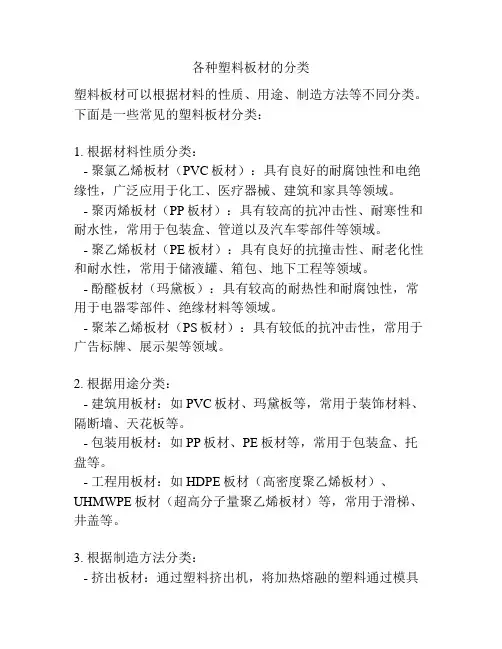 各种塑料板材的分类

塑料板材可以根据材料的性质、用途、制造方法等不同分类。下面是一些常见的塑料板材分类：

1. 根据材料性质分类：
- 聚氯乙烯板材（PVC 板材）：具有良好的耐腐蚀性和电绝缘性，广泛应用于化工、医疗器械、建筑和家具等领域。
- 聚丙烯板材（PP 板材）：具有较高的抗冲击性、耐寒性和耐水性，常用于包装盒、管道以及汽车零部件等领域。
- 聚乙烯板材（PE 板材）：具有良好的抗撞击性、耐老化性和耐水性，常用于储液罐、箱包、地下工程等领域。
- 酚醛板材（玛黛板）：具有较高的耐热性和耐腐蚀性，常用于电器零部件、绝缘材料等领域。
- 聚苯乙烯板材（PS 板材）：具有较低的抗冲击性，常用于广告标牌、展示架等领域。

2. 根据用途分类：
- 建筑用板材：如 PVC 板材、玛黛板等，常用于装饰材料、隔断墙、天花板等。
- 包装用板材：如 PP 板材、PE 板材等，常用于包装盒、托盘等。
- 工程用板材：如 HDPE 板材（高密度聚乙烯板材）、UHMWPE 板材（超高分子量聚乙烯板材）等，常用于滑梯、井盖等。

3. 根据制造方法分类：
- 挤出板材：通过塑料挤出机，将加热熔融的塑料通过模具